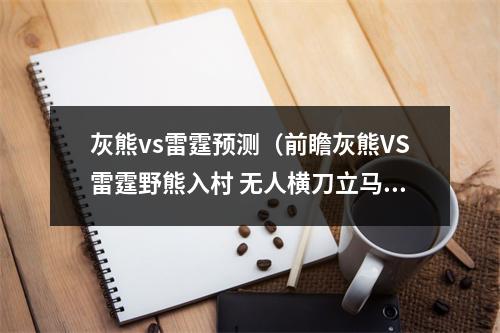 灰熊vs雷霆预测（前瞻灰熊VS雷霆野熊入村 无人横刀立马...